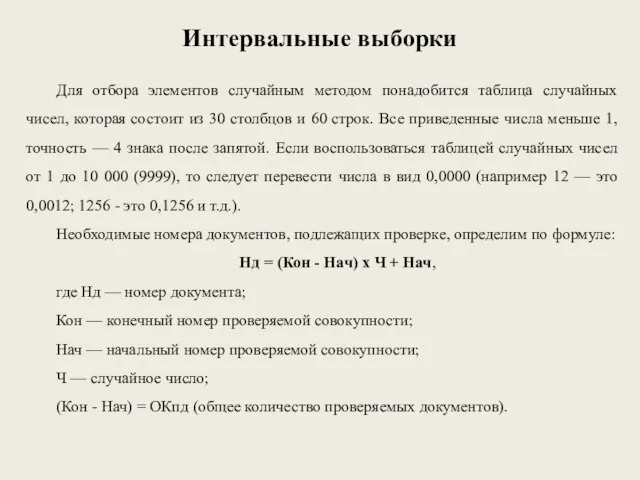 Интервальные выборки

Для отбора элементов случайным методом понадобится таблица случайных чисел, которая состоит из 30 столбцов и 60 строк. Все приведенные числа меньше 1, точность — 4 знака после запятой. Если воспользоваться таблицей случайных чисел от 1 до 10 000 (9999), то следует перевести числа в вид 0,0000 (например 12 — это 0,0012; 1256 - это 0,1256 и т.д.).

Необходимые номера документов, подлежащих проверке, определим по формуле:

Нд = (Кон - Нач) х Ч + Нач,

где Нд — номер документа;

Кон — конечный номер проверяемой совокупности;

Нач — начальный номер проверяемой совокупности;

Ч — случайное число;

(Кон - Нач) = ОКпд (общее количество проверяемых документов).